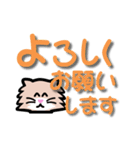 よろしく
お願い
します